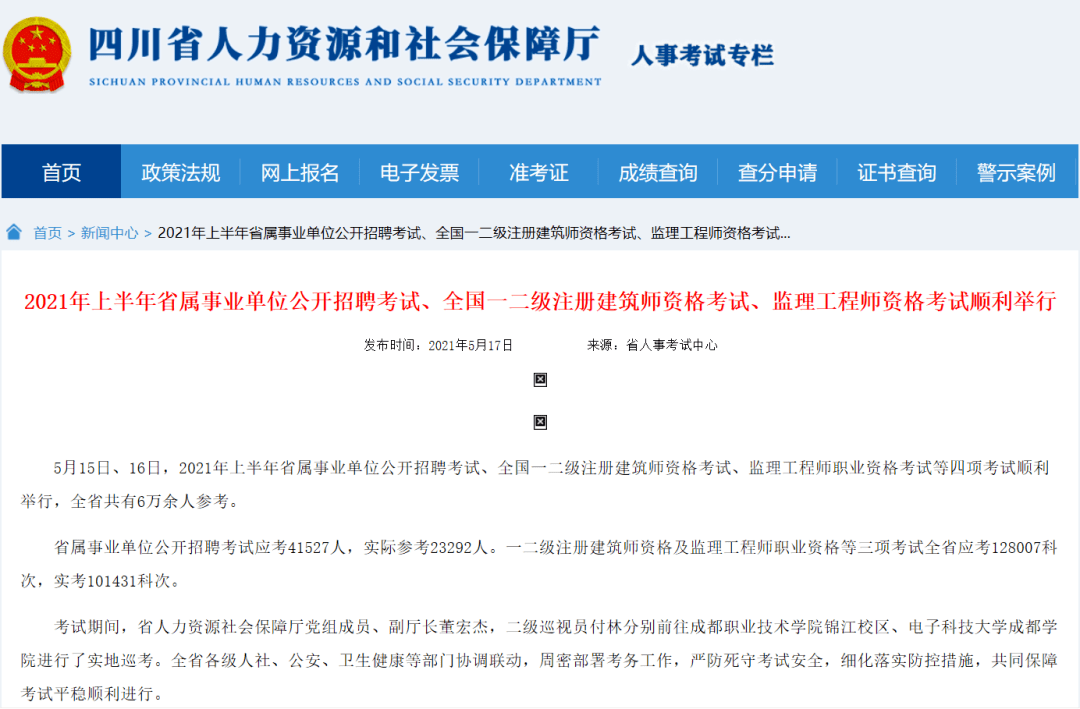 四川省人力资源和社会保障厅
SICHUAN PROVINCIAL HUMAN RESOURCES AND SOCIAL SECURITY DEPARTMENT
人事考试专栏

首页 政策法规 网上报名 电子发票 准考证 成绩查询 查分申请 证书查询 警示案例

首页 > 新闻中心 > 2021年上半年省属事业单位公开招聘考试、全国一二级注册建筑师资格考试、监理工程师资格考试...

2021年上半年省属事业单位公开招聘考试、全国一二级注册建筑师资格考试、监理工程师资格考试顺利举行

发布时间：2021年5月17日 来源：省人事考试中心

5月15日、16日，2021年上半年省属事业单位公开招聘考试、全国一二级注册建筑师资格考试、监理工程师职业资格考试等四项考试顺利举行，全省共有6万余人参考。

省属事业单位公开招聘考试应考41527人，实际参考23292人。一二级注册建筑师资格及监理工程师职业资格等三项考试全省应考128007科次，实考101431科次。

考试期间，省人力资源社会保障厅党组成员、副厅长董宏杰，二级巡视员付林分别前往成都职业技术学院锦江校区、电子科技大学成都学院进行了实地巡考。全省各级人社、公安、卫生健康等部门协调联动，周密部署考务工作，严防死守考试安全，细化落实防控措施，共同保障考试平稳顺利进行。